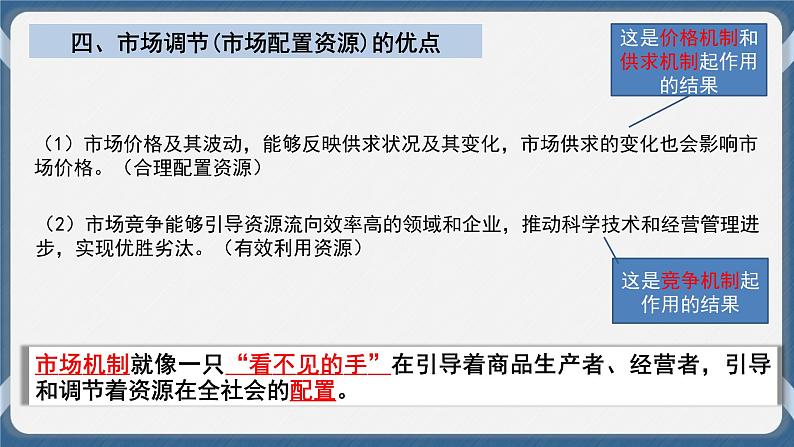 四、市场调节(市场配置资源)的优点

这是价格机制和供求机制起作用的结果

（1）市场价格及其波动，能够反映供求状况及其变化，市场供求的变化也会影响市场价格。（合理配置资源）

（2）市场竞争能够引导资源流向效率高的领域和企业，推动科学技术和经营管理进步，实现优胜劣汰。（有效利用资源）

这是竞争机制起作用的结果

市场机制就像一只“看不见的手”在引导着商品生产者、经营者，引导和调节着资源在全社会的配置。